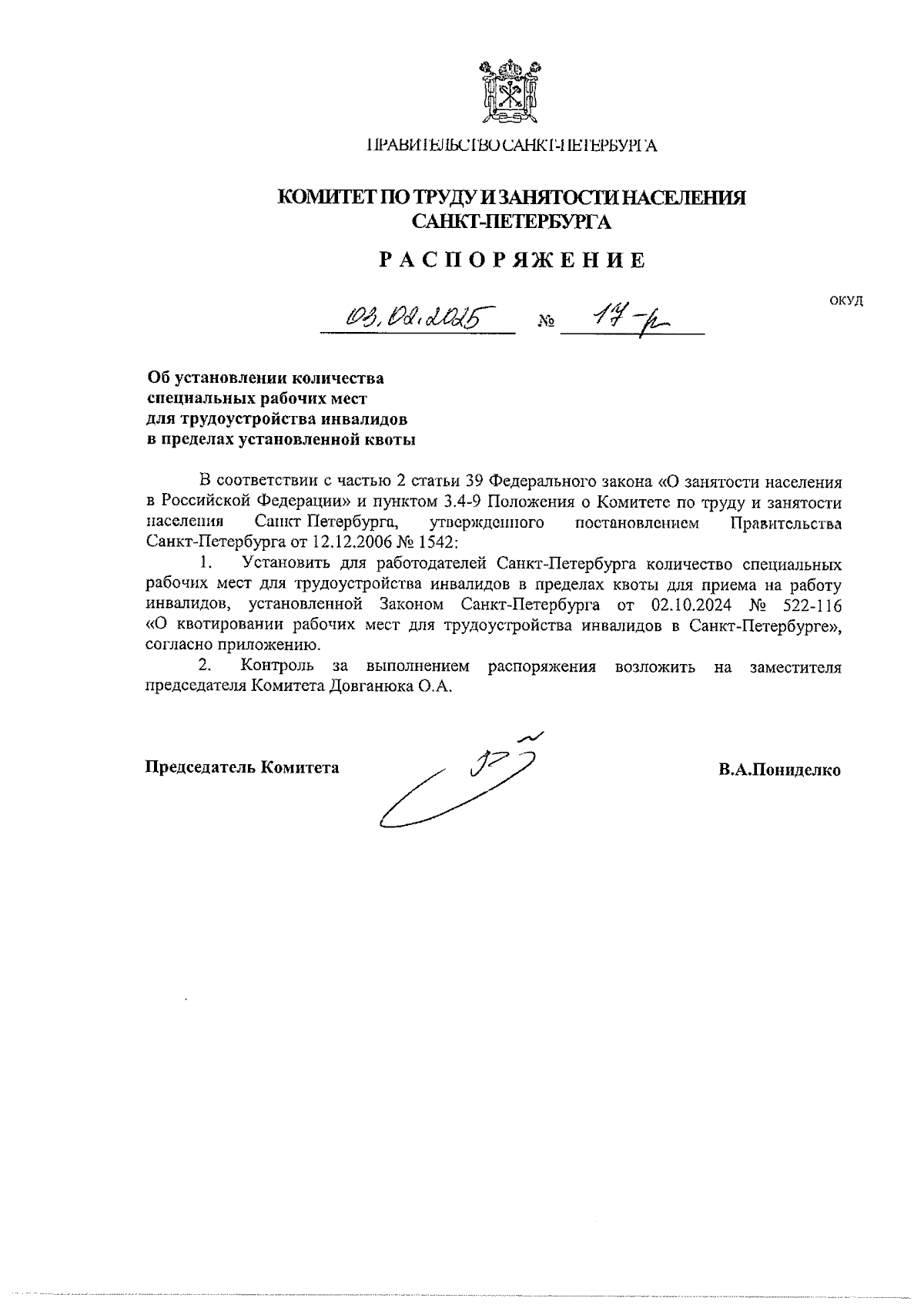 ПРАВИТЕЛЬСТВО САНКТ-ПЕТЕРБУРГА

КОМИТЕТ ПО ТРУДУ И ЗАНЯТОСТИ НАСЕЛЕНИЯ САНКТ-ПЕТЕРБУРГА

РАСПОРЯЖЕНИЕ

ОКУД

03.02.2025 № 17-р

Об установлении количества специальных рабочих мест для трудоустройства инвалидов в пределах установленной квоты

В соответствии с частью 2 статьи 39 Федерального закона «О занятости населения в Российской Федерации» и пунктом 3.4-9 Положения о Комитете по труду и занятости населения Санкт Петербурга, утвержденного постановлением Правительства Санкт-Петербурга от 12.12.2006 № 1542:

1. Установить для работодателей Санкт-Петербурга количество специальных рабочих мест для трудоустройства инвалидов в пределах квоты для приема на работу инвалидов, установленной Законом Санкт-Петербурга от 02.10.2024 № 522-116 «О квотировании рабочих мест для трудоустройства инвалидов в Санкт-Петербурге», согласно приложению.

2. Контроль за выполнением распоряжения возложить на заместителя председателя Комитета Довганюка О.А.

Председатель Комитета В.А.Пониделко